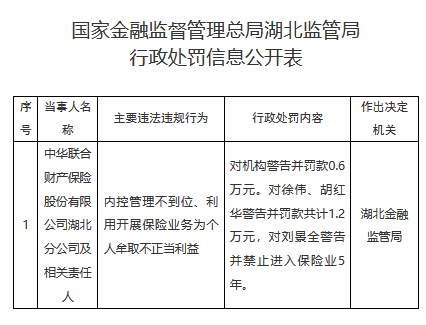 国家金融监督管理总局湖北监管局
行政处罚信息公开表

| 序号 | 当事人名称 | 主要违法违规行为 | 行政处罚内容 | 作出决定机关 |
|---|---|---|---|---|
| 1 | 中华联合财产保险股份有限公司湖北分公司及相关责任人 | 内控管理不到位、利用开展保险业务为个人牟取不正当利益 | 对机构警告并罚款0.6万元。对徐伟、胡红华警告并罚款共计1.2万元，对刘景全警告并禁止进入保险业5年。 | 湖北金融监管局 |